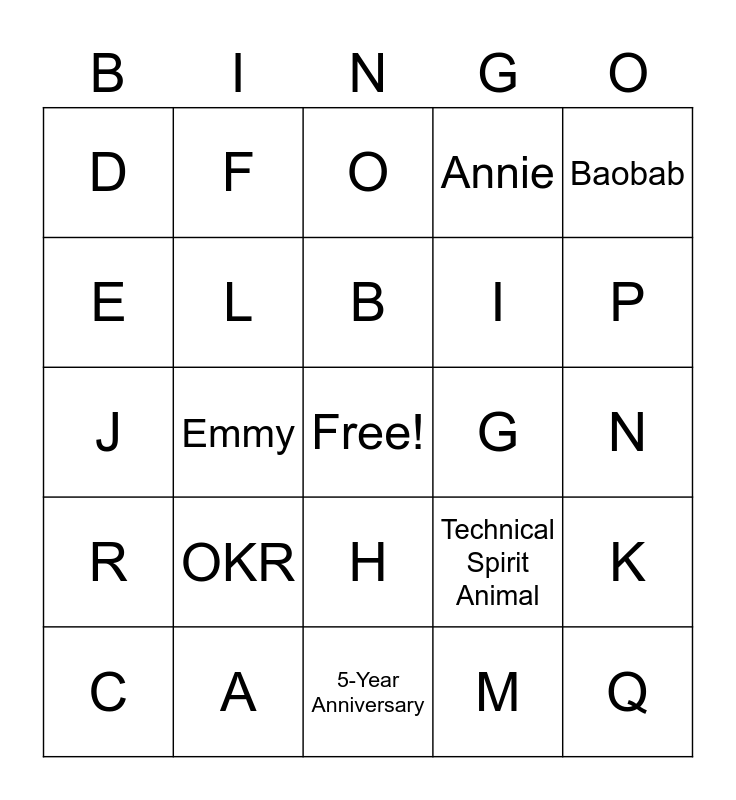 | B | I | N | G | O |
|---|---|---|---|---|
| D | F | O | Annie | Baobab |
| E | L | B | I | P |
| J | Emmy | Free! | G | N |
| R | OKR | H | Technical Spirit Animal | K |
| C | A | 5-Year Anniversary | M | Q |